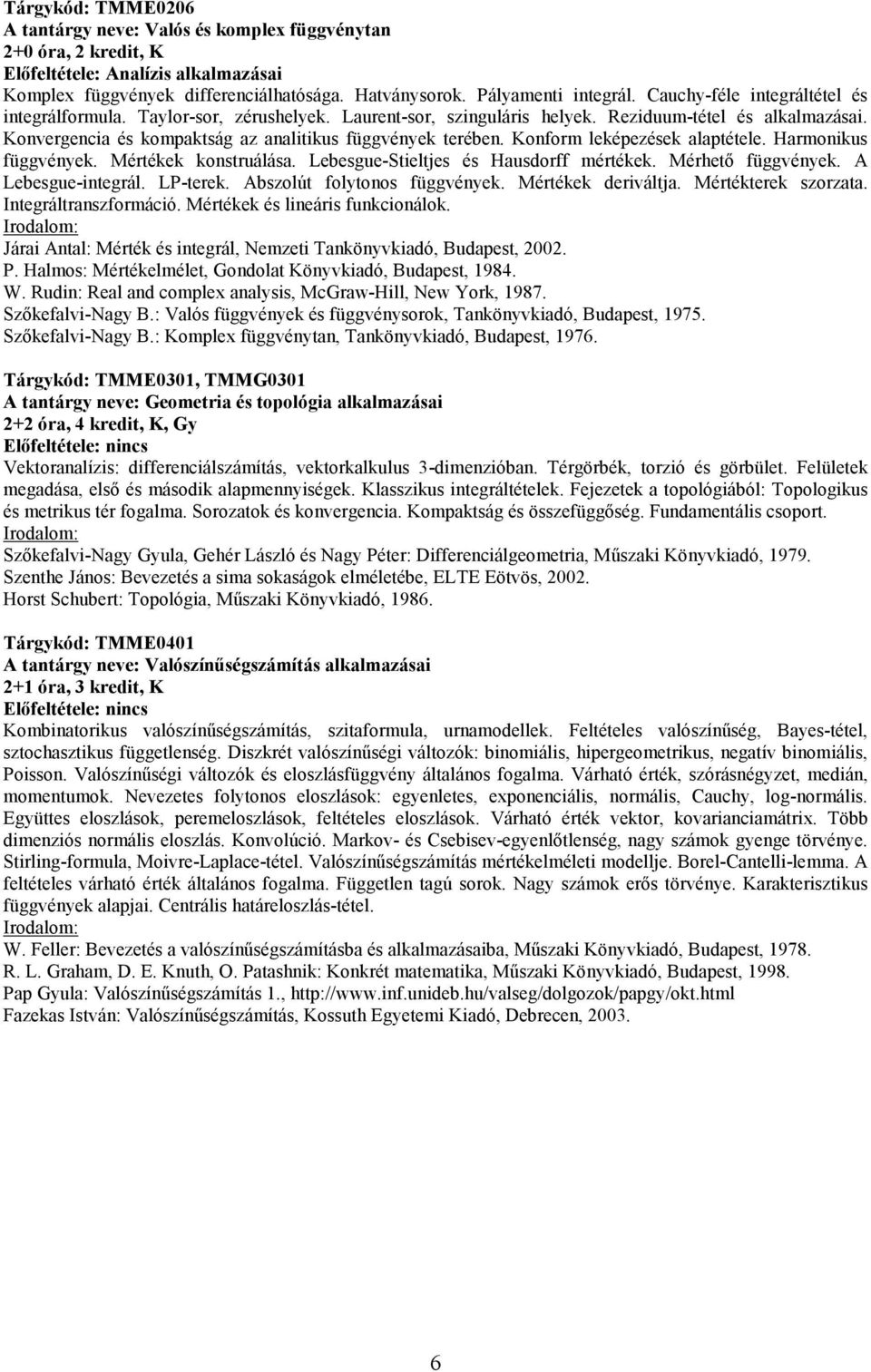 Tárgykód: TMME0206
A tantárgy neve: Valós és komplex függvénytan
2+0 óra, 2 kredit, K
Előfeltétele: Analízis alkalmazásai
Komplex függvények differenciálhatósága. Hatványsorok. Pályamenti integrál. Cauchy-féle integráltétel és integrálformula. Taylor-sor, zérushelyek. Laurent-sor, szinguláris helyek. Reziduum-tétel és alkalmazásai. Konvergencia és kompaktság az analitikus függvények terében. Konform leképezések alaptétele. Harmonikus függvények. Mértékek konstruálása. Lebesgue-Stieltjes és Hausdorff mértékek. Mérhető függvények. A Lebesgue-integrál. LP-terek. Abszolút folytonos függvények. Mértékek deriváltja. Mértékterek szorzata. Integráltranszformáció. Mértékek és lineáris funkcionálok.
Irodalom:
Járai Antal: Mérték és integrál, Nemzeti Tankönyvkiadó, Budapest, 2002.
P. Halmos: Mértékelmélet, Gondolat Könyvkiadó, Budapest, 1984.
W. Rudin: Real and complex analysis, McGraw-Hill, New York, 1987.
Szőkefalvi-Nagy B.: Valós függvények és függvénysorok, Tankönyvkiadó, Budapest, 1975.
Szőkefalvi-Nagy B.: Komplex függvénytan, Tankönyvkiadó, Budapest, 1976.

Tárgykód: TMME0301, TMMG0301
A tantárgy neve: Geometria és topológia alkalmazásai
2+2 óra, 4 kredit, K, Gy
Előfeltétele: nincs
Vektoranalízis: differenciálszámítás, vektorkalkulus 3-dimenzióban. Térgörbék, torzió és görbület. Felületek megadása, első és második alapmennyiségek. Klasszikus integráltételek. Fejezetek a topológiából: Topologikus és metrikus tér fogalma. Sorozatok és konvergencia. Kompaktság és összefüggőség. Fundamentális csoport.
Irodalom:
Szőkefalvi-Nagy Gyula, Gehér László és Nagy Péter: Differenciálgeometria, Műszaki Könyvkiadó, 1979.
Szenthe János: Bevezetés a sima sokaságok elméletébe, ELTE Eötvös, 2002.
Horst Schubert: Topológia, Műszaki Könyvkiadó, 1986.

Tárgykód: TMME0401
A tantárgy neve: Valószínűségszámítás alkalmazásai
2+1 óra, 3 kredit, K
Előfeltétele: nincs
Kombinatorikus valószínűségszámítás, szitaformula, urnamodellek. Feltételes valószínűség, Bayes-tétel, sztochasztikus függetlenség. Diszkrét valószínűségi változók: binomiális, hipergeometrikus, negatív binomiális, Poisson. Valószínűségi változók és eloszlásfüggvény általános fogalma. Várható érték, szórásnégyzet, medián, momentumok. Nevezetes folytonos eloszlások: egyenletes, exponenciális, normális, Cauchy, log-normális. Együttes eloszlások, peremeloszlások, feltételes eloszlások. Várható érték vektor, kovarianciamátrix. Több dimenziós normális eloszlás. Konvolúció. Markov- és Csebisev-egyenlőtlenség, nagy számok gyenge törvénye. Stirling-formula, Moivre-Laplace-tétel. Valószínűségszámítás mértékelméleti modellje. Borel-Cantelli-lemma. A feltételes várható érték általános fogalma. Független tagú sorok. Nagy számok erős törvénye. Karakterisztikus függvények alapjai. Centrális határeloszlás-tétel.
Irodalom:
W. Feller: Bevezetés a valószínűségszámításba és alkalmazásaiba, Műszaki Könyvkiadó, Budapest, 1978.
R. L. Graham, D. E. Knuth, O. Patashnik: Konkrét matematika, Műszaki Könyvkiadó, Budapest, 1998.
Pap Gyula: Valószínűségszámítás 1., http://www.inf.unideb.hu/valseg/dolgozok/papgy/okt.html
Fazekas István: Valószínűségszámítás, Kossuth Egyetemi Kiadó, Debrecen, 2003.

6